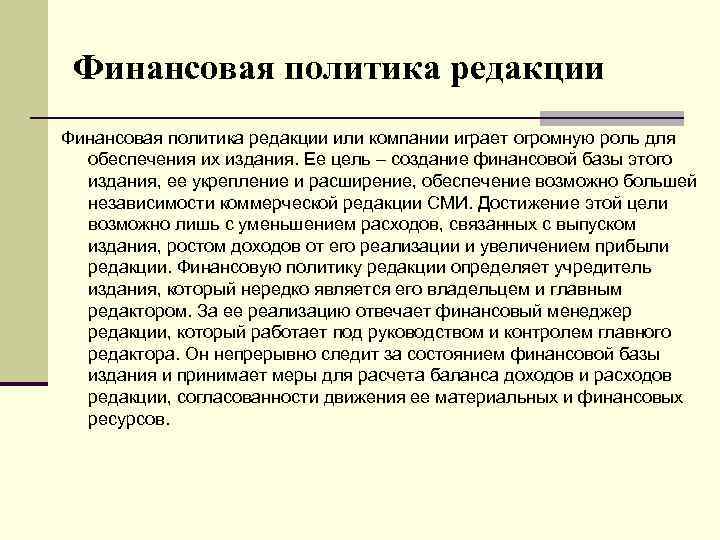 Финансовая политика редакции

Финансовая политика редакции или компании играет огромную роль для обеспечения их издания. Ее цель – создание финансовой базы этого издания, ее укрепление и расширение, обеспечение возможно большей независимости коммерческой редакции СМИ. Достижение этой цели возможно лишь с уменьшением расходов, связанных с выпуском издания, ростом доходов от его реализации и увеличением прибыли редакции. Финансовую политику редакции определяет учредитель издания, который нередко является его владельцем и главным редактором. За ее реализацию отвечает финансовый менеджер редакции, который работает под руководством и контролем главного редактора. Он непрерывно следит за состоянием финансовой базы издания и принимает меры для расчета баланса доходов и расходов редакции, согласованности движения ее материальных и финансовых ресурсов.